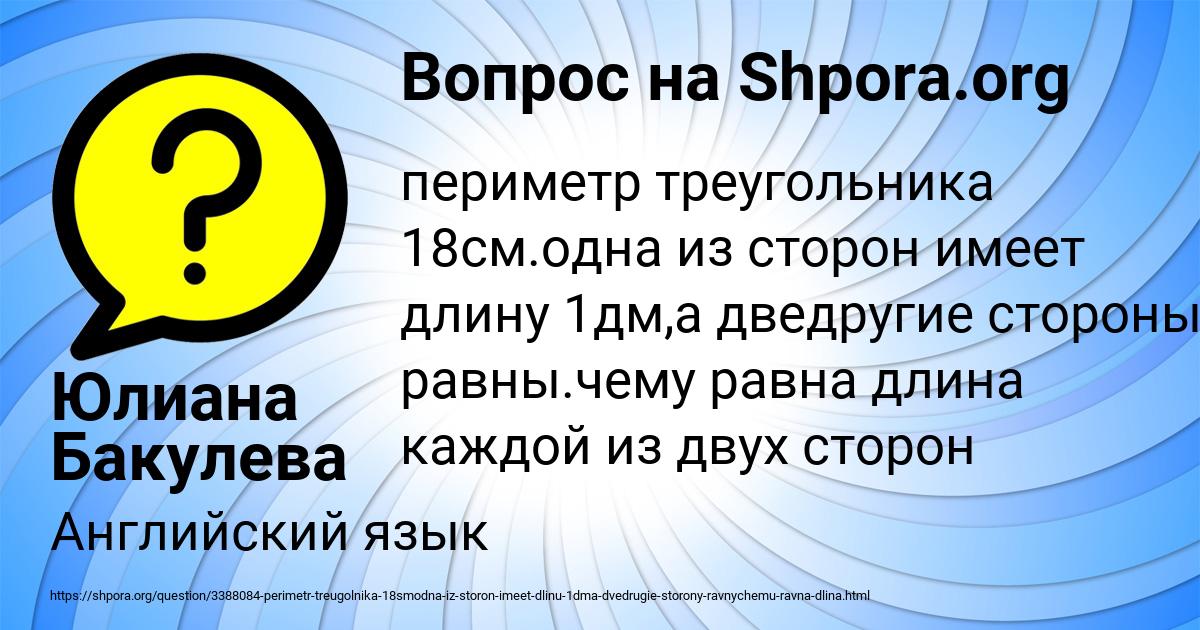 Вопрос на Shpora.org

периметр треугольника 18см.одна из сторон имеет длину 1дм,а дведругие стороны равны.чему равна длина каждой из двух сторон

Юлиана Бакулева

Английский язык

https://shpora.org/question/3388084-perimetr-treugolnika-18smodna-iz-storon-imeet-dlinu-1dma-dvedrugie-storony-ravnychemu-ravna-dlina.html